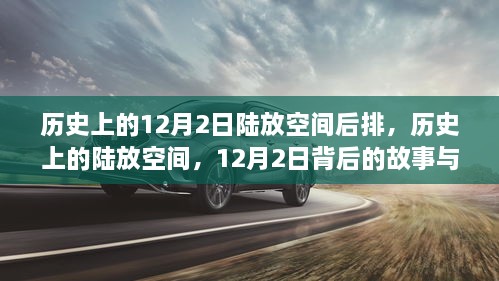 历史上的12月2日陆放空间后排，历史上的陆放空间，12月2日背后的故事与